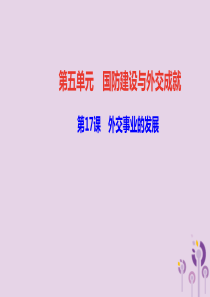 第五单元　国防建设与外交成就

第17课　外交事业的发展